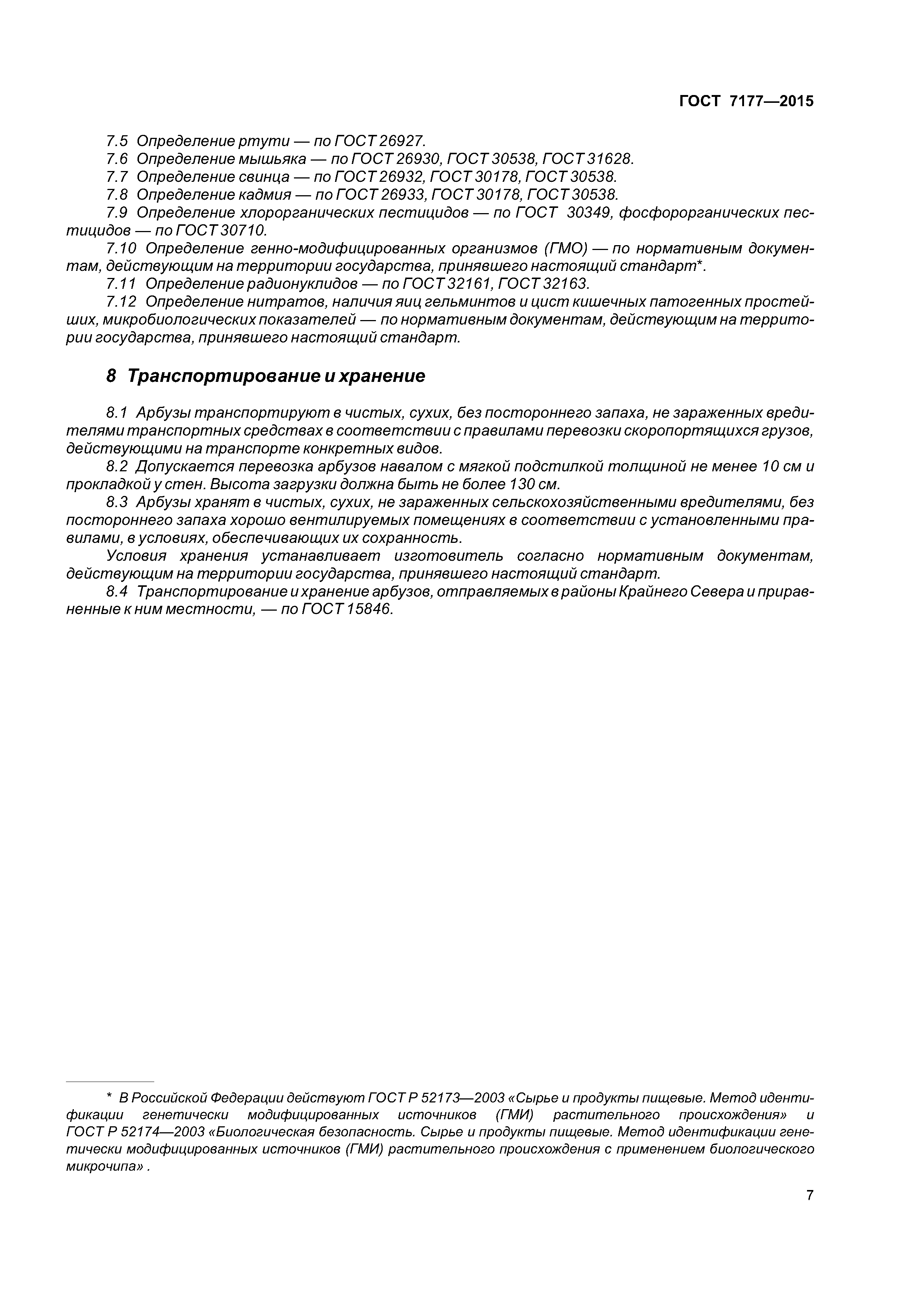 ГОСТ 7177—2015

7.5 Определение ртути — по ГОСТ 26927.

7.6 Определение мышьяка — по ГОСТ 26930, ГОСТ 30538, ГОСТ 31628.

7.7 Определение свинца — по ГОСТ 26932, ГОСТ 30178, ГОСТ 30538.

7.8 Определение кадмия — по ГОСТ 26933, ГОСТ 30178, ГОСТ 30538.

7.9 Определение хлорорганических пестицидов — по ГОСТ 30349, фосфорорганических пестицидов — по ГОСТ 30710.

7.10 Определение генно-модифицированных организмов (ГМО) — по нормативным документам, действующим на территории государства, принявшего настоящий стандарт*.

7.11 Определение радионуклидов — по ГОСТ 32161, ГОСТ 32163.

7.12 Определение нитратов, наличия яиц гельминтов и цист кишечных патогенных простейших, микробиологических показателей — по нормативным документам, действующим на территории государства, принявшего настоящий стандарт.

8 Транспортирование и хранение

8.1 Арбузы транспортируют в чистых, сухих, без постороннего запаха, не зараженных вредителями транспортных средствах в соответствии с правилами перевозки скоропортящихся грузов, действующими на транспорте конкретных видов.

8.2 Допускается перевозка арбузов навалом с мягкой подстилкой толщиной не менее 10 см и прокладкой у стен. Высота загрузки должна быть не более 130 см.

8.3 Арбузы хранят в чистых, сухих, не зараженных сельскохозяйственными вредителями, без постороннего запаха хорошо вентилируемых помещениях в соответствии с установленными правилами, в условиях, обеспечивающих их сохранность.

Условия хранения устанавливает изготовитель согласно нормативным документам, действующим на территории государства, принявшего настоящий стандарт.

8.4 Транспортирование и хранение арбузов, отправляемых в районы Крайнего Севера и приравненные к ним местности, — по ГОСТ 15846.

* В Российской Федерации действуют ГОСТ Р 52173—2003 «Сырье и продукты пищевые. Метод идентификации генетически модифицированных источников (ГМИ) растительного происхождения» и ГОСТ Р 52174—2003 «Биологическая безопасность. Сырье и продукты пищевые. Метод идентификации генетически модифицированных источников (ГМИ) растительного происхождения с применением биологического микрочипа» .

7